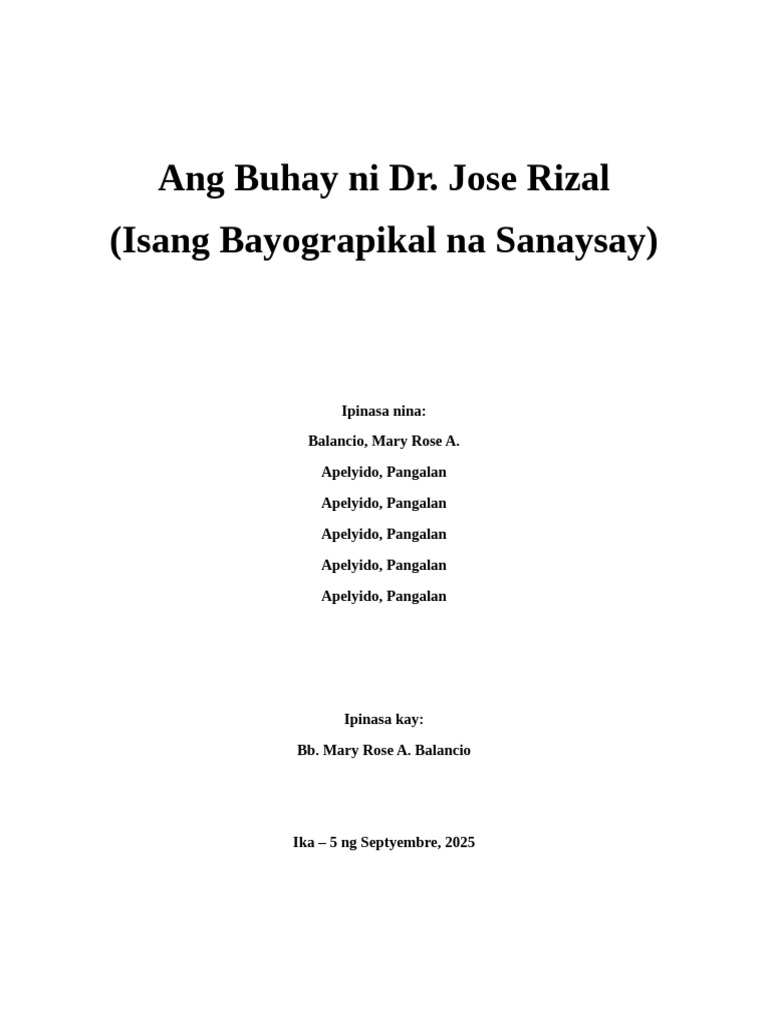 Ang Buhay ni Dr. Jose Rizal
(Isang Bayograpikal na Sanaysay)

Ipinasa nina:
Balancio, Mary Rose A.
Apelyido, Pangalan
Apelyido, Pangalan
Apelyido, Pangalan
Apelyido, Pangalan
Apelyido, Pangalan

Ipinasa kay:
Bb. Mary Rose A. Balancio

Ika – 5 ng Septyembre, 2025